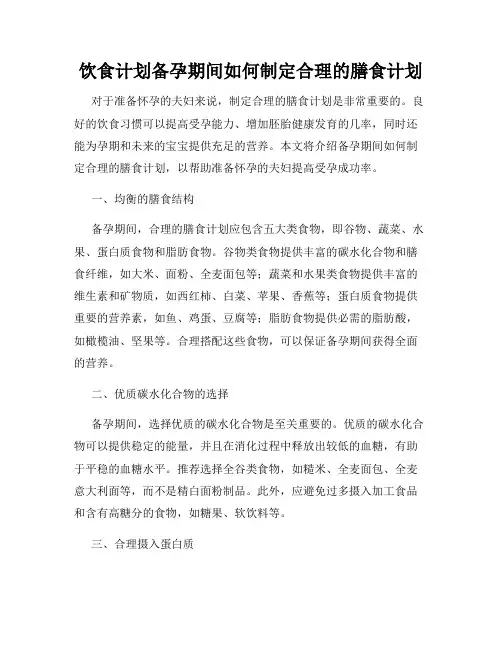 饮食计划备孕期间如何制定合理的膳食计划

对于准备怀孕的夫妇来说，制定合理的膳食计划是非常重要的。良好的饮食习惯可以提高受孕能力、增加胚胎健康发育的几率，同时还能为孕期和未来的宝宝提供充足的营养。本文将介绍备孕期间如何制定合理的膳食计划，以帮助准备怀孕的夫妇提高受孕成功率。

一、均衡的膳食结构

备孕期间，合理的膳食计划应包含五大类食物，即谷物、蔬菜、水果、蛋白质食物和脂肪食物。谷物类食物提供丰富的碳水化合物和膳食纤维，如大米、面粉、全麦面包等；蔬菜和水果类食物提供丰富的维生素和矿物质，如西红柿、白菜、苹果、香蕉等；蛋白质食物提供重要的营养素，如鱼、鸡蛋、豆腐等；脂肪食物提供必需的脂肪酸，如橄榄油、坚果等。合理搭配这些食物，可以保证备孕期间获得全面的营养。

二、优质碳水化合物的选择

备孕期间，选择优质的碳水化合物是至关重要的。优质的碳水化合物可以提供稳定的能量，并且在消化过程中释放出较低的血糖，有助于平稳的血糖水平。推荐选择全谷类食物，如糙米、全麦面包、全麦意大利面等，而不是精白面粉制品。此外，应避免过多摄入加工食品和含有高糖分的食物，如糖果、软饮料等。

三、合理摄入蛋白质